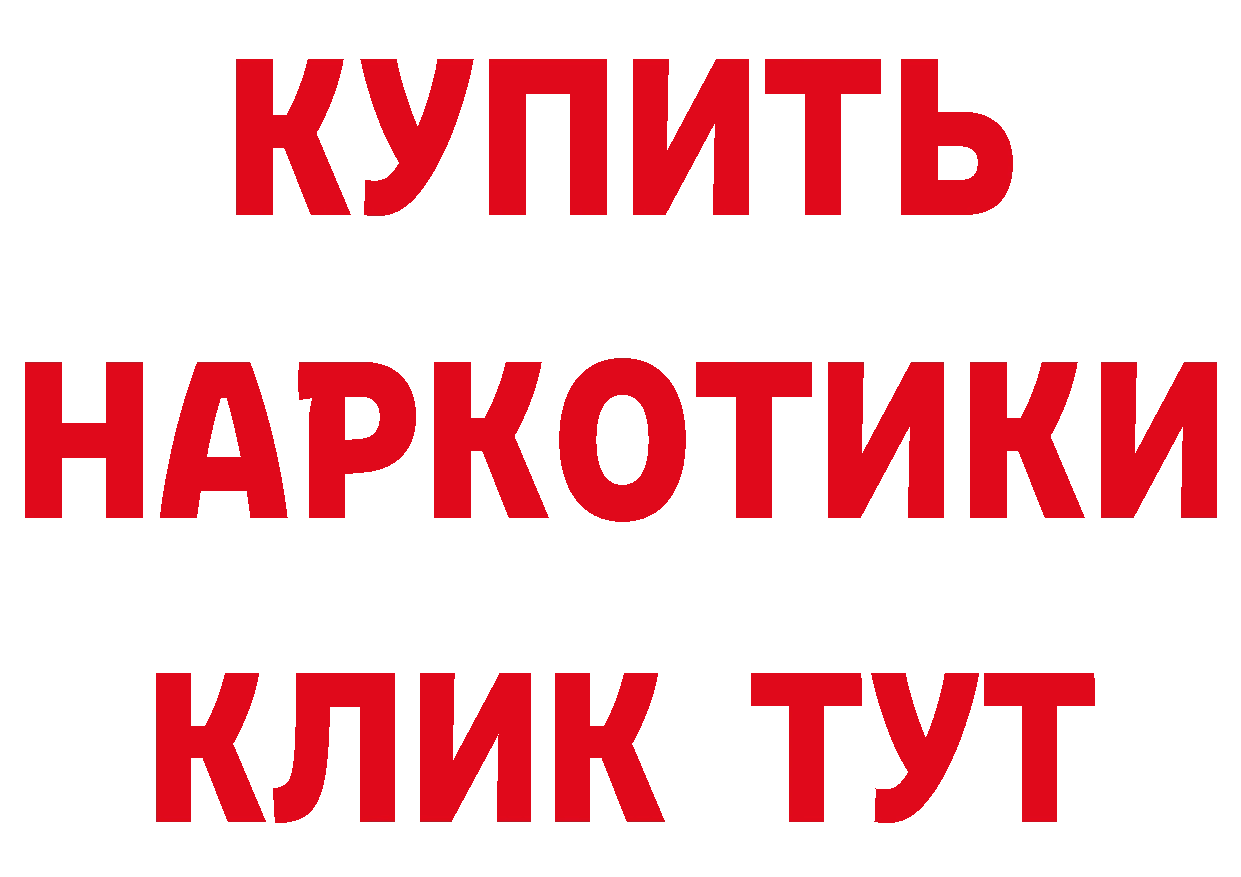 КУПИТЬ
НАРКОТИКИ
КЛИК ТУТ